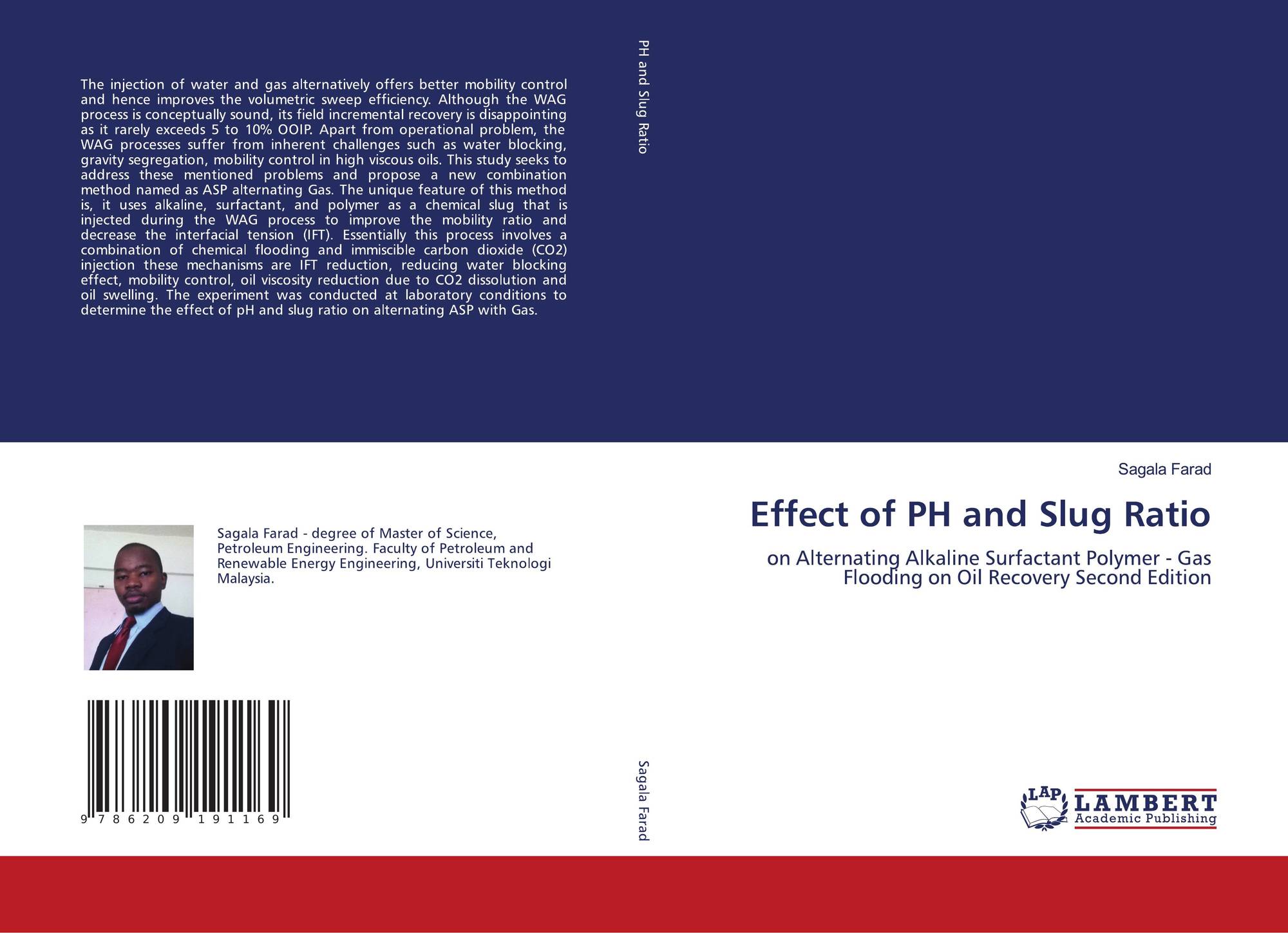 The injection of water and gas alternatively offers better mobility control and hence improves the volumetric sweep efficiency. Although the WAG process is conceptually sound, its field incremental recovery is disappointing as it rarely exceeds 5 to 10% OOIP. Apart from operational problem, the WAG processes suffer from inherent challenges such as water blocking, gravity segregation, mobility control in high viscous oils. This study seeks to address these mentioned problems and propose a new combination method named as ASP alternating Gas. The unique feature of this method is, it uses alkaline, surfactant, and polymer as a chemical slug that is injected during the WAG process to improve the mobility ratio and decrease the interfacial tension (IFT). Essentially this process involves a combination of chemical flooding and immiscible carbon dioxide (CO2) injection these mechanisms are IFT reduction, reducing water blocking effect, mobility control, oil viscosity reduction due to CO2 dissolution and oil swelling. The experiment was conducted at laboratory conditions to determine the effect of pH and slug ratio on alternating ASP with Gas.

Sagala Farad - degree of Master of Science, Petroleum Engineering. Faculty of Petroleum and Renewable Energy Engineering, Universiti Teknologi Malaysia.

9 786209 191169

PH and Slug Ratio

Sagala Farad

Sagala Farad

Effect of PH and Slug Ratio

on Alternating Alkaline Surfactant Polymer - Gas Flooding on Oil Recovery Second Edition

LAP
LAMBERT
Academic Publishing